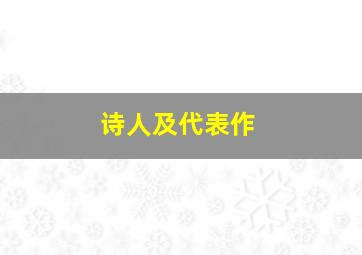 诗人及代表作